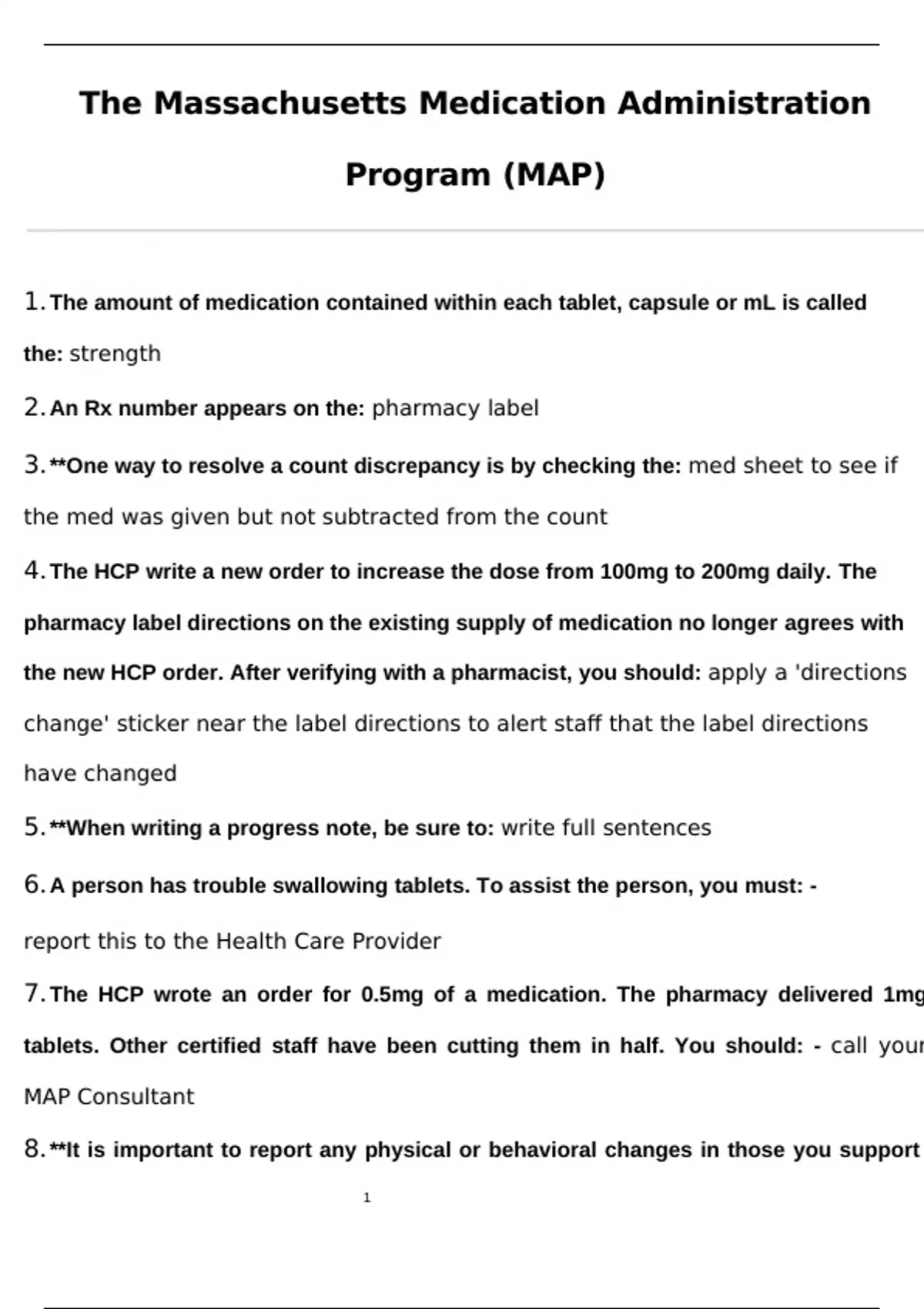 The Massachusetts Medication Administration Program (MAP)

1. The amount of medication contained within each tablet, capsule or mL is called the: strength

2. An Rx number appears on the: pharmacy label

3. **One way to resolve a count discrepancy is by checking the: med sheet to see if the med was given but not subtracted from the count

4. The HCP write a new order to increase the dose from 100mg to 200mg daily. The pharmacy label directions on the existing supply of medication no longer agrees with the new HCP order. After verifying with a pharmacist, you should: apply a 'directions change' sticker near the label directions to alert staff that the label directions have changed

5. **When writing a progress note, be sure to: write full sentences

6. A person has trouble swallowing tablets. To assist the person, you must: - report this to the Health Care Provider

7. The HCP wrote an order for 0.5mg of a medication. The pharmacy delivered 1mg tablets. Other certified staff have been cutting them in half. You should: - call your MAP Consultant

8. **It is important to report any physical or behavioral changes in those you support

1